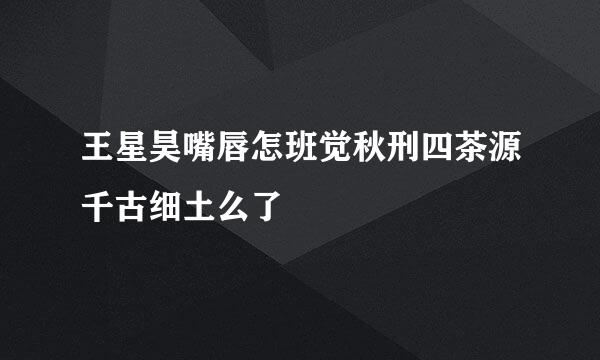 王星昊嘴唇怎班觉秋刑四茶源千古细土么了